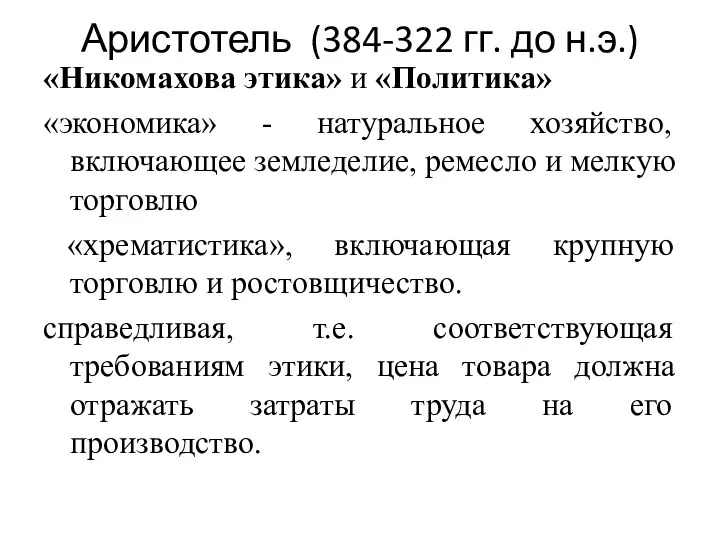 Аристотель (384-322 гг. до н.э.)

«Никомахова этика» и «Политика»

«экономика» - натуральное хозяйство, включающее земледелие, ремесло и мелкую торговлю

«хрематистика», включающая крупную торговлю и ростовщичество.

справедливая, т.е. соответствующая требованиям этики, цена товара должна отражать затраты труда на его производство.